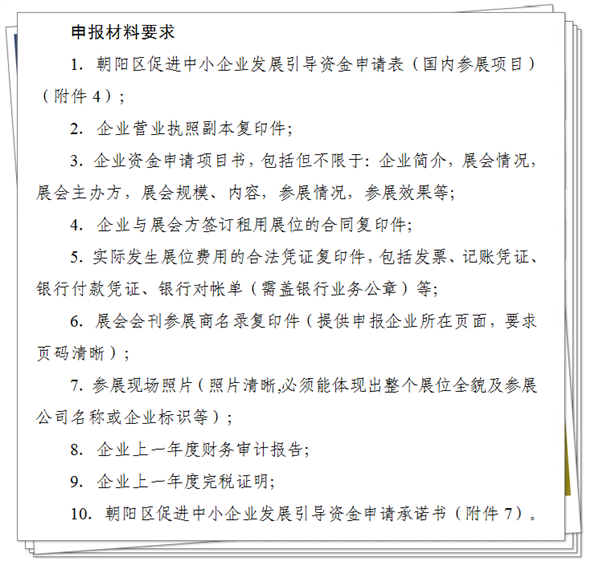 申报材料要求

1. 朝阳区促进中小企业发展引导资金申请表（国内参展项目）（附件 4）;

2. 企业营业执照副本复印件;

3. 企业资金申请项目书，包括但不限于：企业简介，展会情况，展会主办方，展会规模、内容，参展情况，参展效果等;

4. 企业与展会方签订租用展位的合同复印件;

5. 实际发生展位费用的合法凭证复印件，包括发票、记账凭证、银行付款凭证、银行对帐单（需盖银行业务公章）等;

6. 展会会刊参展商名录复印件（提供申报企业所在页面，要求页码清晰）;

7. 参展现场照片（照片清晰,必须能体现出整个展位全貌及参展公司名称或企业标识等）;

8. 企业上一年度财务审计报告;

9. 企业上一年度完税证明;

10. 朝阳区促进中小企业发展引导资金申请承诺书（附件 7）。